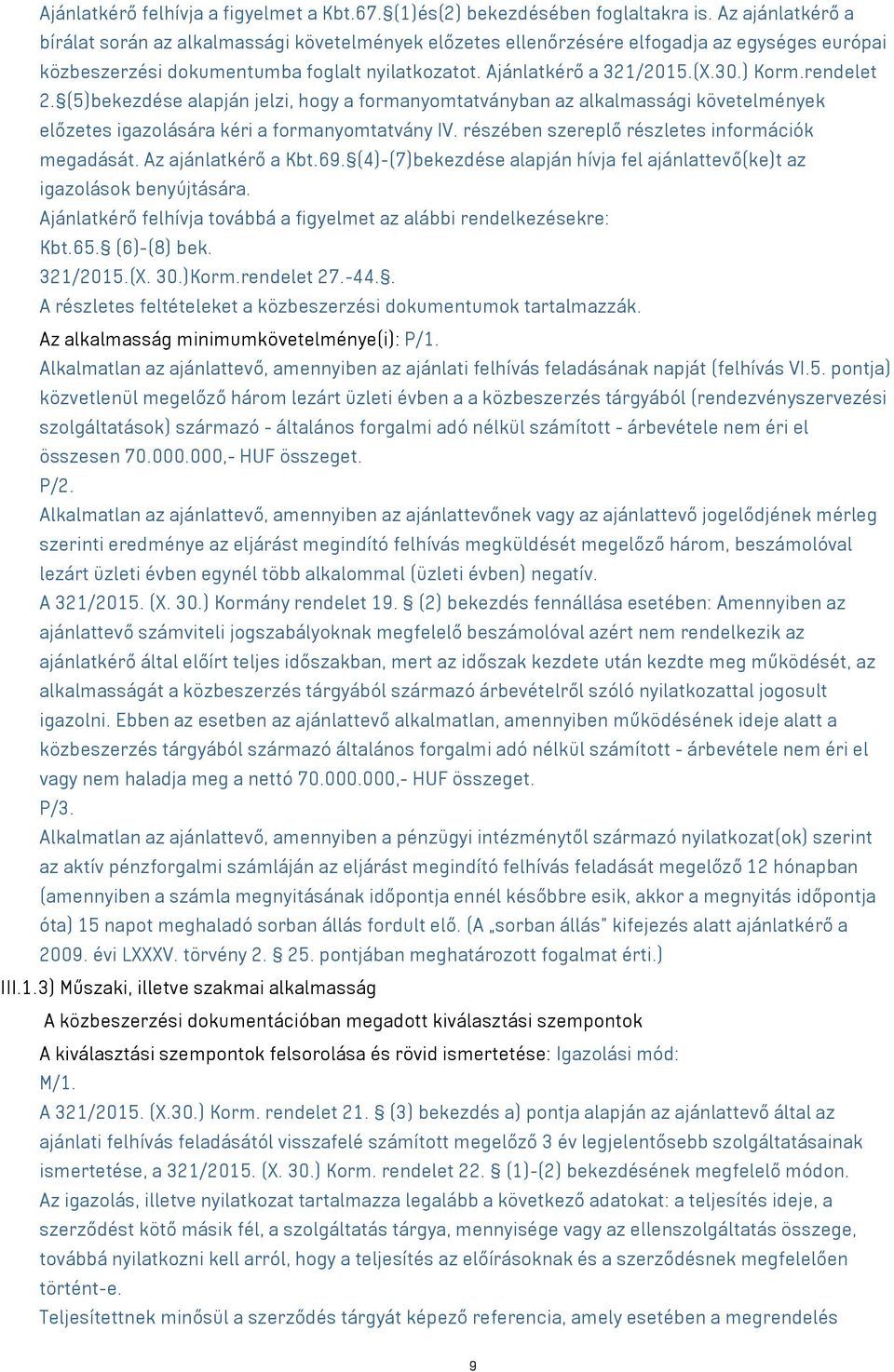 Ajánlatkérő felhívja a figyelmet a Kbt.67.§(1)és(2) bekezdésében foglaltakra is. Az ajánlatkérő a bírálat során az alkalmassági követelmények előzetes ellenőrzésére elfogadja az egységes európai közbeszerzési dokumentumba foglalt nyilatkozatot. Ajánlatkérő a 321/2015.(X.30.) Korm.rendelet 2.§(5)bekezdése alapján jelzi, hogy a formanyomtatványban az alkalmassági követelmények előzetes igazolására kéri a formanyomtatvány IV. részében szereplő részletes információk megadását. Az ajánlatkérő a Kbt.69.§(4)-(7)bekezdése alapján hívja fel ajánlattevő(ke)t az igazolások benyújtására.
Ajánlatkérő felhívja továbbá a figyelmet az alábbi rendelkezésekre:
Kbt.65.§ (6)-(8) bek.
321/2015.(X. 30.)Korm.rendelet 27.-44.§.
A részletes feltételeket a közbeszerzési dokumentumok tartalmazzák.
Az alkalmasság minimumkövetelménye(i): P/1.
Alkalmatlan az ajánlattevő, amennyiben az ajánlati felhívás feladásának napját (felhívás VI.5. pontja) közvetlenül megelőző három lezárt üzleti évben a a közbeszerzés tárgyából (rendezvényszervezési szolgáltatások) származó - általános forgalmi adó nélkül számított - árbevétele nem éri el összesen 70.000.000,- HUF összeget.
P/2.
Alkalmatlan az ajánlattevő, amennyiben az ajánlattevőnek vagy az ajánlattevő jogelődjének mérleg szerinti eredménye az eljárást megindító felhívás megküldését megelőző három, beszámolóval lezárt üzleti évben egynél több alkalommal (üzleti évben) negatív.
A 321/2015. (X. 30.) Kormány rendelet 19. § (2) bekezdés fennállása esetében: Amennyiben az ajánlattevő számviteli jogszabályoknak megfelelő beszámolóval azért nem rendelkezik az ajánlatkérő által előírt teljes időszakban, mert az időszak kezdete után kezdte meg működését, az alkalmasságát a közbeszerzés tárgyából származó árbevételről szóló nyilatkozattal jogosult igazolni. Ebben az esetben az ajánlattevő alkalmatlan, amennyiben működésének ideje alatt a közbeszerzés tárgyából származó általános forgalmi adó nélkül számított - árbevétele nem éri el vagy nem haladja meg a nettó 70.000.000,- HUF összeget.
P/3.
Alkalmatlan az ajánlattevő, amennyiben a pénzügyi intézménytől származó nyilatkozat(ok) szerint az aktív pénzforgalmi számláján az eljárást megindító felhívás feladását megelőző 12 hónapban (amennyiben a számla megnyitásának időpontja ennél későbbre esik, akkor a megnyitás időpontja óta) 15 napot meghaladó sorban állás fordult elő. (A „sorban állás" kifejezés alatt ajánlatkérő a 2009. évi LXXXV. törvény 2. § 25. pontjában meghatározott fogalmat érti.)
III.1.3) Műszaki, illetve szakmai alkalmasság
A közbeszerzési dokumentációban megadott kiválasztási szempontok
A kiválasztási szempontok felsorolása és rövid ismertetése: Igazolási mód:
M/1.
A 321/2015. (X.30.) Korm. rendelet 21. § (3) bekezdés a) pontja alapján az ajánlattevő által az ajánlati felhívás feladásától visszafelé számított megelőző 3 év legjelentősebb szolgáltatásainak ismertetése, a 321/2015. (X. 30.) Korm. rendelet 22. § (1)-(2) bekezdésének megfelelő módon. Az igazolás, illetve nyilatkozat tartalmazza legalább a következő adatokat: a teljesítés ideje, a szerződést kötő másik fél, a szolgáltatás tárgya, mennyisége vagy az ellenszolgáltatás összege, továbbá nyilatkozni kell arról, hogy a teljesítés az előírásoknak és a szerződésnek megfelelően történt-e.
Teljesítettnek minősül a szerződés tárgyát képező referencia, amely esetében a megrendelés
9